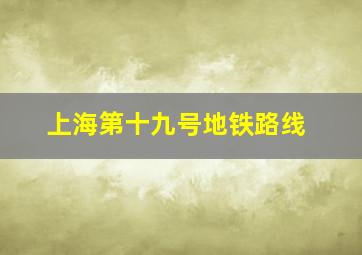 上海第十九号地铁路线